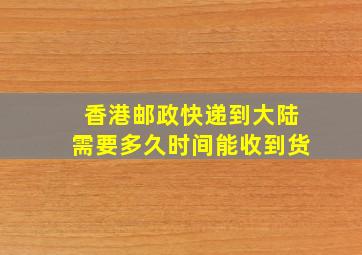 香港邮政快递到大陆
需要多久时间能收到货